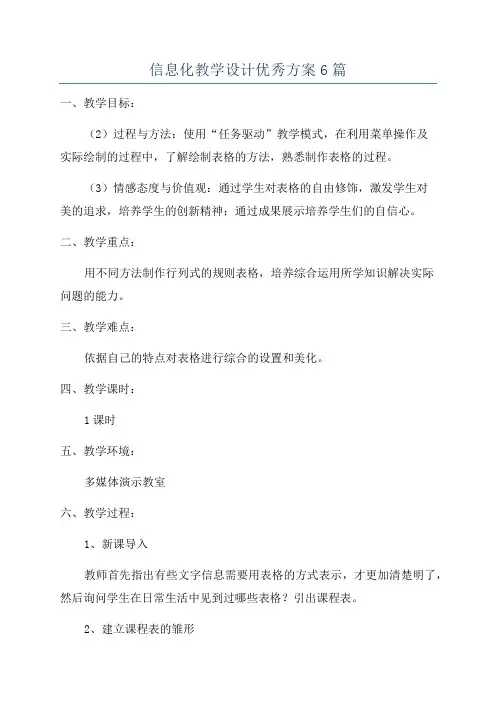 信息化教学设计优秀方案6篇

一、教学目标：

（2）过程与方法：使用“任务驱动”教学模式，在利用菜单操作及实际绘制的过程中，了解绘制表格的方法，熟悉制作表格的过程。

（3）情感态度与价值观：通过学生对表格的自由修饰，激发学生对美的追求，培养学生的创新精神；通过成果展示培养学生们的自信心。

二、教学重点：

用不同方法制作行列式的规则表格，培养综合运用所学知识解决实际问题的能力。

三、教学难点：

依据自己的特点对表格进行综合的设置和美化。

四、教学课时：

1课时

五、教学环境：

多媒体演示教室

六、教学过程：

1、新课导入

教师首先指出有些文字信息需要用表格的方式表示，才更加清楚明了，然后询问学生在日常生活中见到过哪些表格？引出课程表。

2、建立课程表的雏形